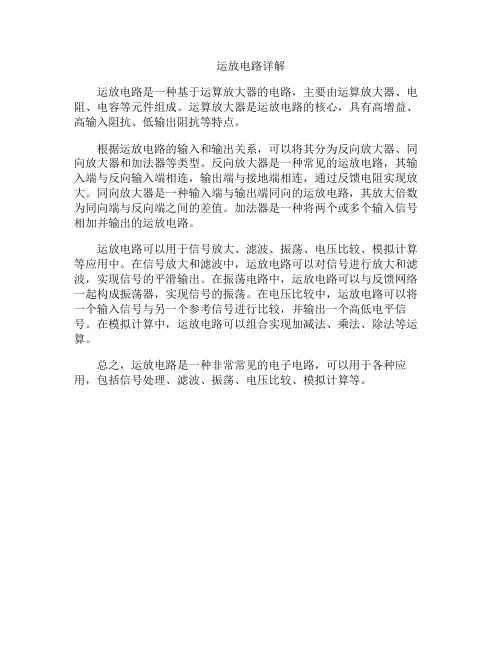 运放电路详解

运放电路是一种基于运算放大器的电路，主要由运算放大器、电阻、电容等元件组成。运算放大器是运放电路的核心，具有高增益、高输入阻抗、低输出阻抗等特点。

根据运放电路的输入和输出关系，可以将其分为反向放大器、同向放大器和加法器等类型。反向放大器是一种常见的运放电路，其输入端与反向输入端相连，输出端与接地端相连，通过反馈电阻实现放大。同向放大器是一种输入端与输出端同向的运放电路，其放大倍数为同向端与反向端之间的差值。加法器是一种将两个或多个输入信号相加并输出的运放电路。

运放电路可以用于信号放大、滤波、振荡、电压比较、模拟计算等应用中。在信号放大和滤波中，运放电路可以对信号进行放大和滤波，实现信号的平滑输出。在振荡电路中，运放电路可以与反馈网络一起构成振荡器，实现信号的振荡。在电压比较中，运放电路可以将一个输入信号与另一个参考信号进行比较，并输出一个高低电平信号。在模拟计算中，运放电路可以组合实现加减法、乘法、除法等运算。

总之，运放电路是一种非常常见的电子电路，可以用于各种应用，包括信号处理、滤波、振荡、电压比较、模拟计算等。